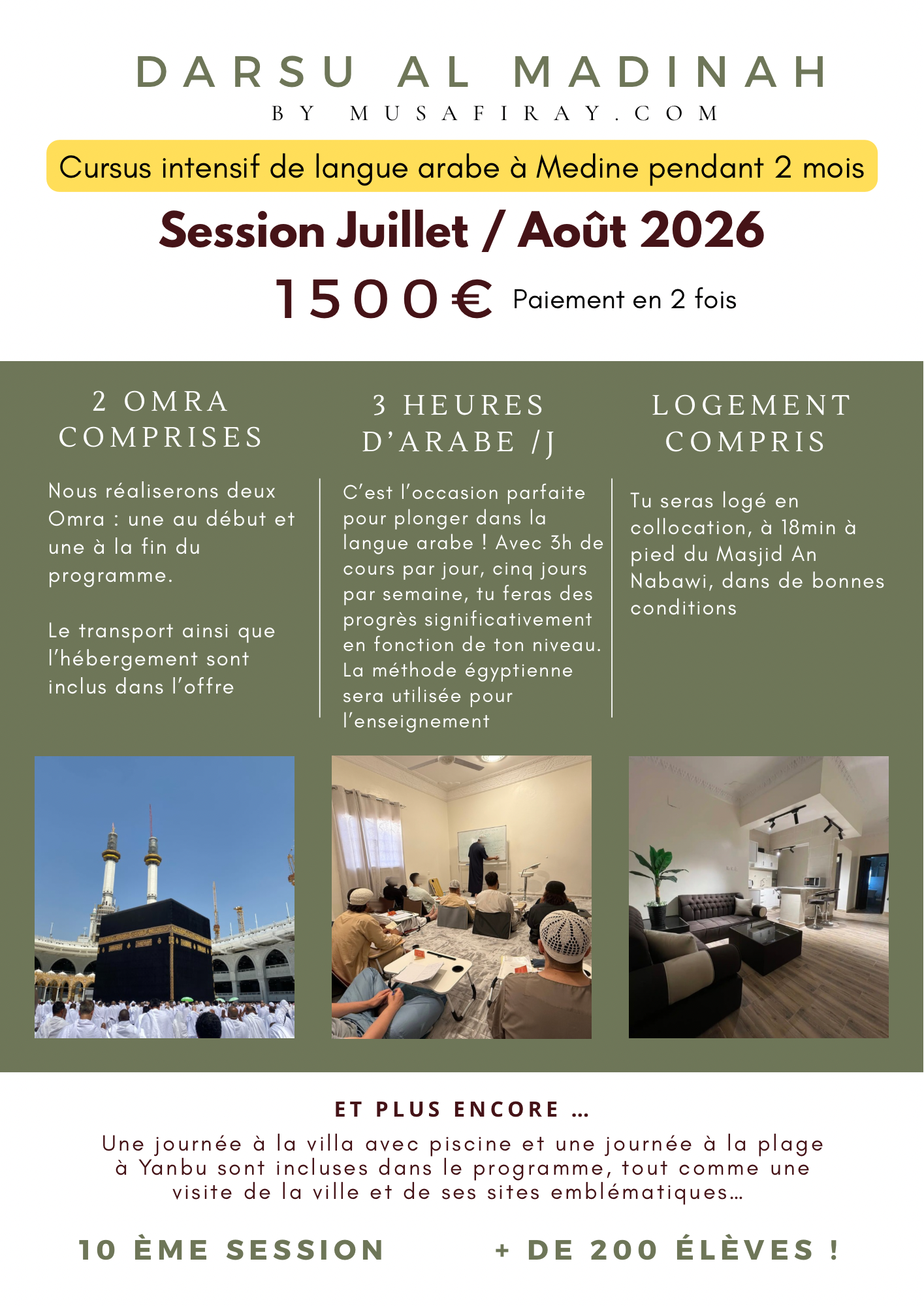 DARSU AL MADINAH
BY MUSAFIRAY.COM

Cursus intensif de langue arabe à Medine pendant 2 mois

Session Juillet / Août 2026

1500€ Paiement en 2 fois

2 OMRA COMPRISES

Nous réaliserons deux Omra : une au début et une à la fin du programme.

Le transport ainsi que l'hébergement sont inclus dans l'offre

3 HEURES D'ARABE /J

C'est l'occasion parfaite pour plonger dans la langue arabe ! Avec 3h de cours par jour, cinq jours par semaine, tu feras des progrès significativement en fonction de ton niveau. La méthode égyptienne sera utilisée pour l'enseignement

LOGEMENT COMPRIS

Tu seras logé en collocation, à 18min à pied du Masjid An Nabawi, dans de bonnes conditions

ET PLUS ENCORE ...

Une journée à la villa avec piscine et une journée à la plage à Yanbu sont incluses dans le programme, tout comme une visite de la ville et de ses sites emblématiques...

10 ÈME SESSION

+ DE 200 ÉLÈVES !